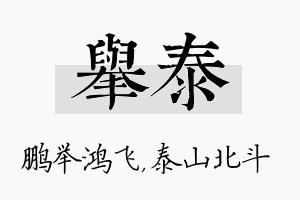 舉泰

鹏举鸿飞，泰山北斗